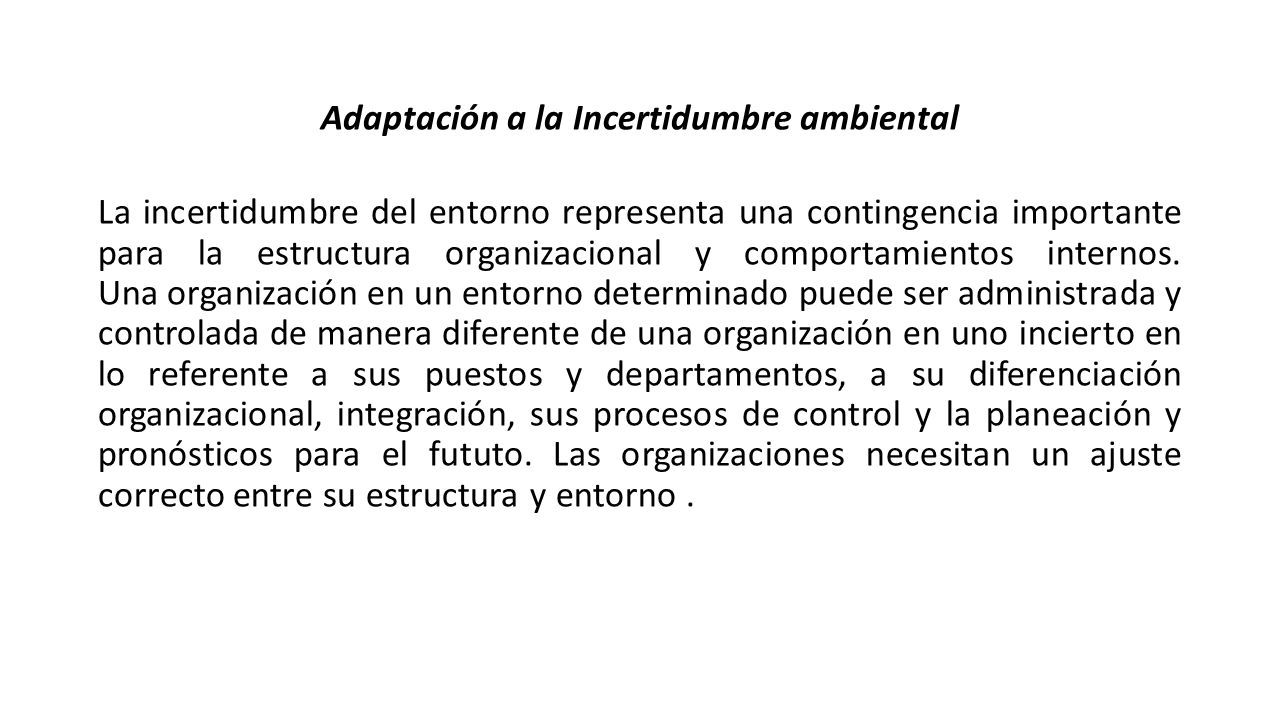 Adaptación a la Incertidumbre ambiental

La incertidumbre del entorno representa una contingencia importante para la estructura organizacional y comportamientos internos. Una organización en un entorno determinado puede ser administrada y controlada de manera diferente de una organización en uno incierto en lo referente a sus puestos y departamentos, a su diferenciación organizacional, integración, sus procesos de control y la planeación y pronósticos para el fututo. Las organizaciones necesitan un ajuste correcto entre su estructura y entorno .